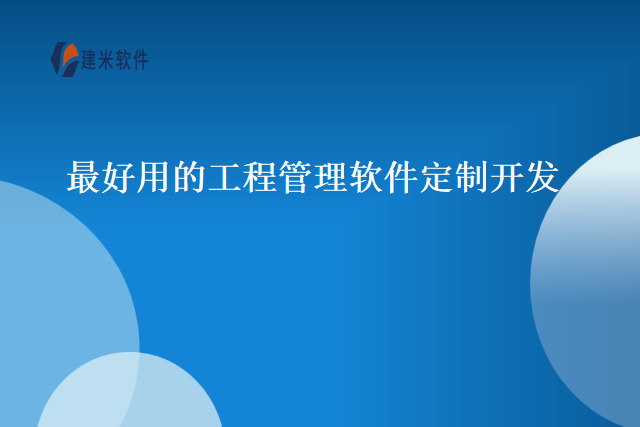 建米软件

最好用的工程管理软件定制开发